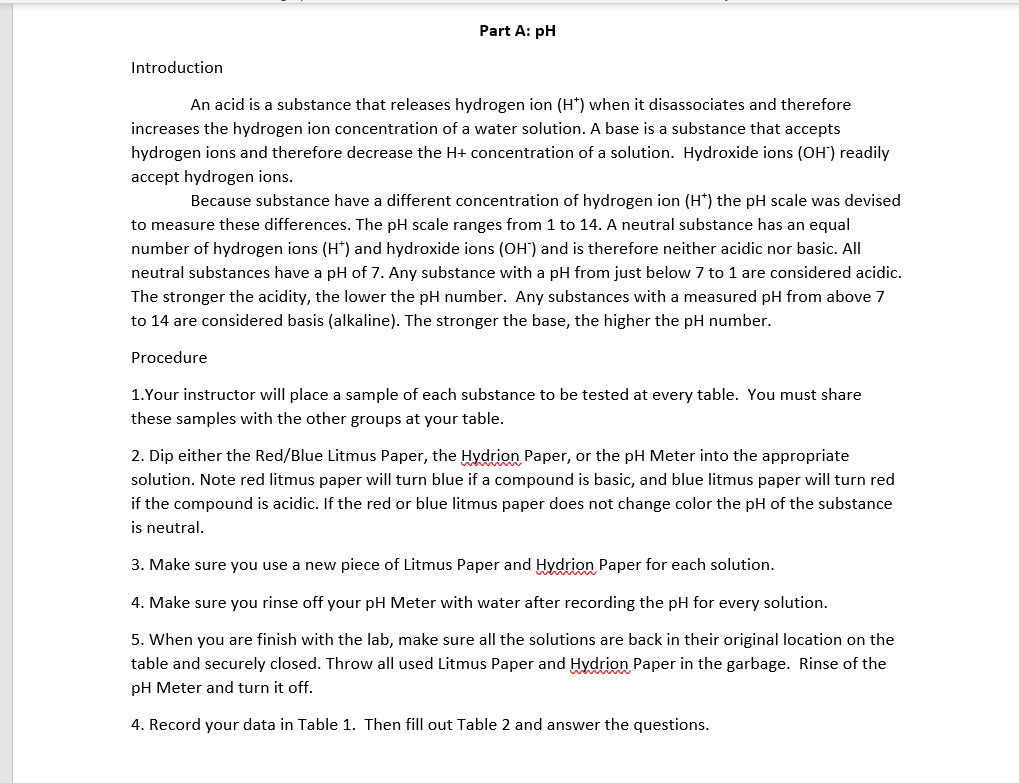 Part A: pH

Introduction

An acid is a substance that releases hydrogen ion ($H^+$) when it disassociates and therefore increases the hydrogen ion concentration of a water solution. A base is a substance that accepts hydrogen ions and therefore decrease the H+ concentration of a solution. Hydroxide ions ($OH^-$) readily accept hydrogen ions.

Because substance have a different concentration of hydrogen ion ($H^+$) the pH scale was devised to measure these differences. The pH scale ranges from 1 to 14. A neutral substance has an equal number of hydrogen ions ($H^+$) and hydroxide ions ($OH^-$) and is therefore neither acidic nor basic. All neutral substances have a pH of 7. Any substance with a pH from just below 7 to 1 are considered acidic. The stronger the acidity, the lower the pH number. Any substances with a measured pH from above 7 to 14 are considered basis (alkaline). The stronger the base, the higher the pH number.

Procedure

1.Your instructor will place a sample of each substance to be tested at every table. You must share these samples with the other groups at your table.

2. Dip either the Red/Blue Litmus Paper, the Hydrion Paper, or the pH Meter into the appropriate solution. Note red litmus paper will turn blue if a compound is basic, and blue litmus paper will turn red if the compound is acidic. If the red or blue litmus paper does not change color the pH of the substance is neutral.

3. Make sure you use a new piece of Litmus Paper and Hydrion Paper for each solution.

4. Make sure you rinse off your pH Meter with water after recording the pH for every solution.

5. When you are finish with the lab, make sure all the solutions are back in their original location on the table and securely closed. Throw all used Litmus Paper and Hydrion Paper in the garbage. Rinse of the pH Meter and turn it off.

4. Record your data in Table 1. Then fill out Table 2 and answer the questions.